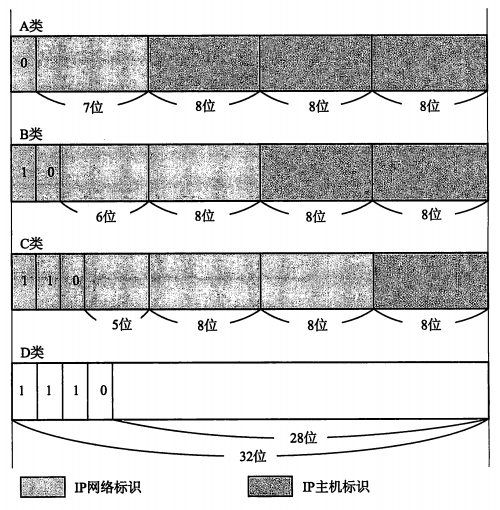 A类

0

7位 8位 8位 8位

B类

1 0

6位 8位 8位 8位

C类

1 1 0

5位 8位 8位 8位

D类

1 1 1 0

28位

32位

IP网络标识

IP主机标识